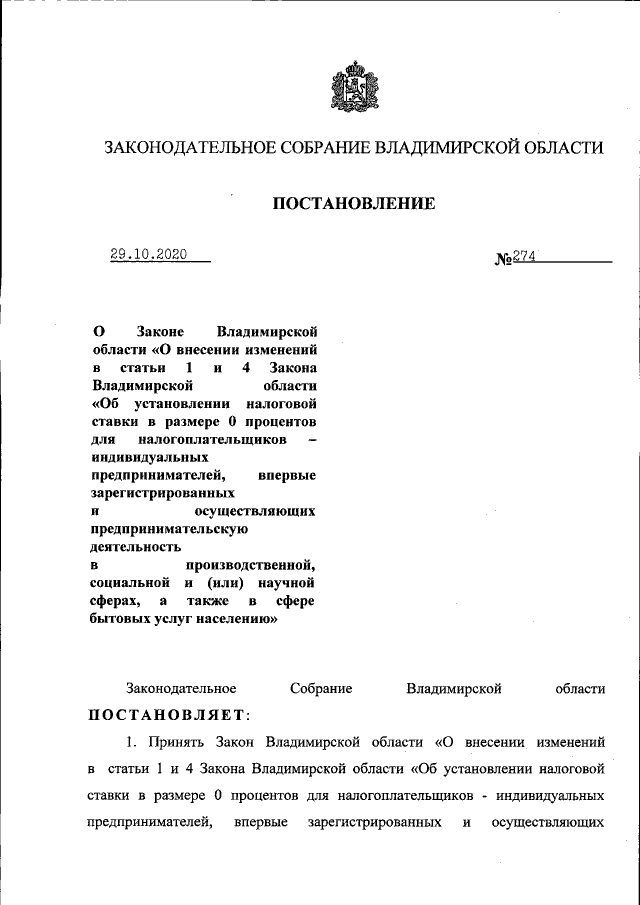 ЗАКОНОДАТЕЛЬНОЕ СОБРАНИЕ ВЛАДИМИРСКОЙ ОБЛАСТИ

ПОСТАНОВЛЕНИЕ

29.10.2020

№274

О Законе Владимирской области «О внесении изменений в статьи 1 и 4 Закона Владимирской области «Об установлении налоговой ставки в размере 0 процентов для налогоплательщиков – индивидуальных предпринимателей, впервые зарегистрированных и осуществляющих предпринимательскую деятельность в производственной, социальной и (или) научной сферах, а также в сфере бытовых услуг населению»

Законодательное Собрание Владимирской области ПОСТАНОВЛЯЕТ:

1. Принять Закон Владимирской области «О внесении изменений в статьи 1 и 4 Закона Владимирской области «Об установлении налоговой ставки в размере 0 процентов для налогоплательщиков - индивидуальных предпринимателей, впервые зарегистрированных и осуществляющих